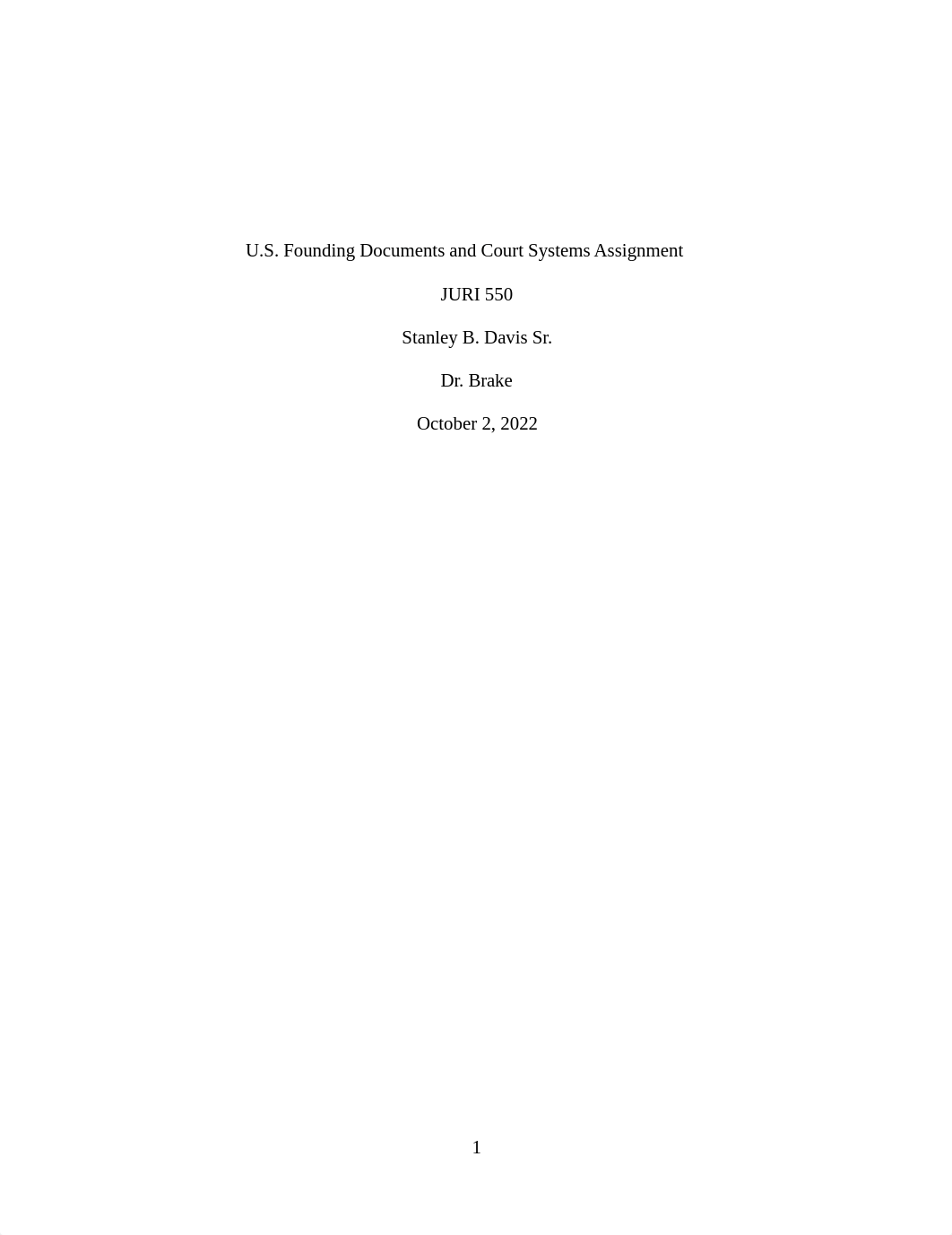 U.S. Founding Documents and Court Systems Assignment

JURI 550

Stanley B. Davis Sr.

Dr. Brake

October 2, 2022

1